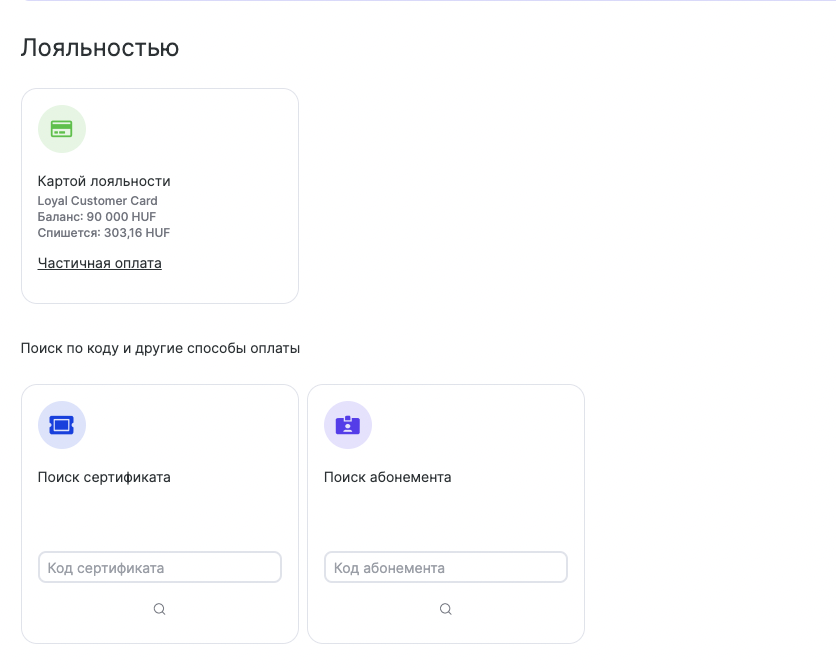 Лояльностью

Картой лояльности
Loyal Customer Card
Баланс: 90 000 HUF
Спишется: 303,16 HUF

Частичная оплата

Поиск по коду и другие способы оплаты

Поиск сертификата

Код сертификата

Поиск абонемента

Код абонемента